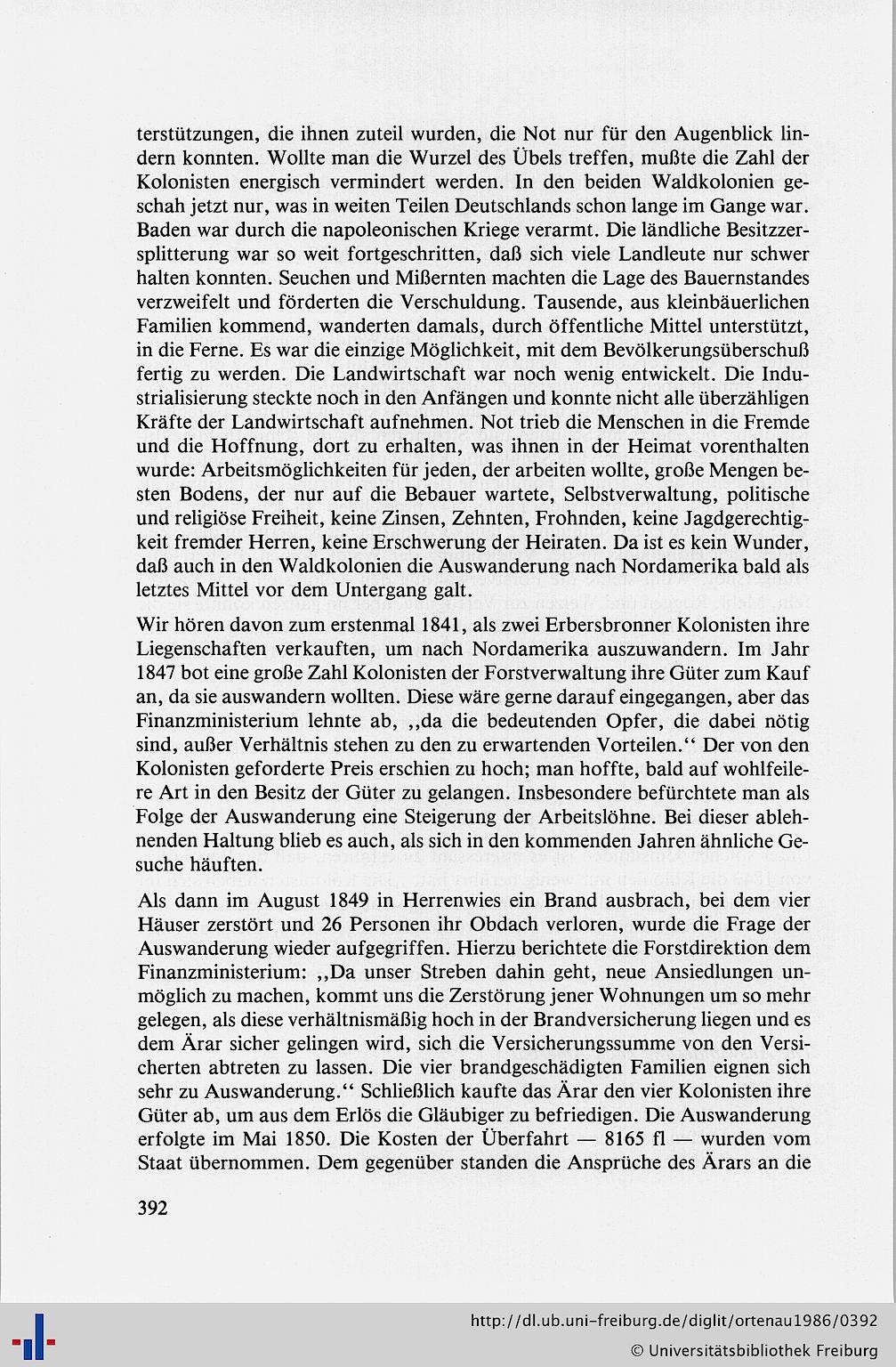 terstützungen, die ihnen zuteil wurden, die Not nur für den Augenblick lindern konnten. Wollte man die Wurzel des Übels treffen, mußte die Zahl der Kolonisten energisch vermindert werden. In den beiden Waldkolonien geschah jetzt nur, was in weiten Teilen Deutschlands schon lange im Gange war. Baden war durch die napoleonischen Kriege verarmt. Die ländliche Besitzzersplitterung war so weit fortgeschritten, daß sich viele Landleute nur schwer halten konnten. Seuchen und Mißernten machten die Lage des Bauernstandes verzweifelt und förderten die Verschuldung. Tausende, aus kleinbäuerlichen Familien kommend, wanderten damals, durch öffentliche Mittel unterstützt, in die Ferne. Es war die einzige Möglichkeit, mit dem Bevölkerungsüberschuß fertig zu werden. Die Landwirtschaft war noch wenig entwickelt. Die Industrialisierung steckte noch in den Anfängen und konnte nicht alle überzähligen Kräfte der Landwirtschaft aufnehmen. Not trieb die Menschen in die Fremde und die Hoffnung, dort zu erhalten, was ihnen in der Heimat vorenthalten wurde: Arbeitsmöglichkeiten für jeden, der arbeiten wollte, große Mengen besten Bodens, der nur auf die Bebauer wartete, Selbstverwaltung, politische und religiöse Freiheit, keine Zinsen, Zehnten, Frohnden, keine Jagdgerechtigkeit fremder Herren, keine Erschwerung der Heiraten. Da ist es kein Wunder, daß auch in den Waldkolonien die Auswanderung nach Nordamerika bald als letztes Mittel vor dem Untergang galt.

Wir hören davon zum erstenmal 1841, als zwei Erbersbronner Kolonisten ihre Liegenschaften verkauften, um nach Nordamerika auszuwandern. Im Jahr 1847 bot eine große Zahl Kolonisten der Forstverwaltung ihre Güter zum Kauf an, da sie auswandern wollten. Diese wäre gerne darauf eingegangen, aber das Finanzministerium lehnte ab, „da die bedeutenden Opfer, die dabei nötig sind, außer Verhältnis stehen zu den zu erwartenden Vorteilen.“ Der von den Kolonisten geforderte Preis erschien zu hoch; man hoffte, bald auf wohlfeilere Art in den Besitz der Güter zu gelangen. Insbesondere befürchtete man als Folge der Auswanderung eine Steigerung der Arbeitslöhne. Bei dieser ablehnenden Haltung blieb es auch, als sich in den kommenden Jahren ähnliche Gesuche häuften.

Als dann im August 1849 in Herrenwies ein Brand ausbrach, bei dem vier Häuser zerstört und 26 Personen ihr Obdach verloren, wurde die Frage der Auswanderung wieder aufgegriffen. Hierzu berichtete die Forstdirektion dem Finanzministerium: „Da unser Streben dahin geht, neue Ansiedlungen unmöglich zu machen, kommt uns die Zerstörung jener Wohnungen um so mehr gelegen, als diese verhältnismäßig hoch in der Brandversicherung liegen und es dem Ärar sicher gelingen wird, sich die Versicherungssumme von den Versicherten abtreten zu lassen. Die vier brandgeschädigten Familien eignen sich sehr zu Auswanderung.“ Schließlich kaufte das Ärar den vier Kolonisten ihre Güter ab, um aus dem Erlös die Gläubiger zu befriedigen. Die Auswanderung erfolgte im Mai 1850. Die Kosten der Überfahrt — 8165 fl — wurden vom Staat übernommen. Dem gegenüber standen die Ansprüche des Ärars an die

392

http://dl.ub.uni-freiburg.de/diglit/ortenau1986/0392
© Universitätsbibliothek Freiburg